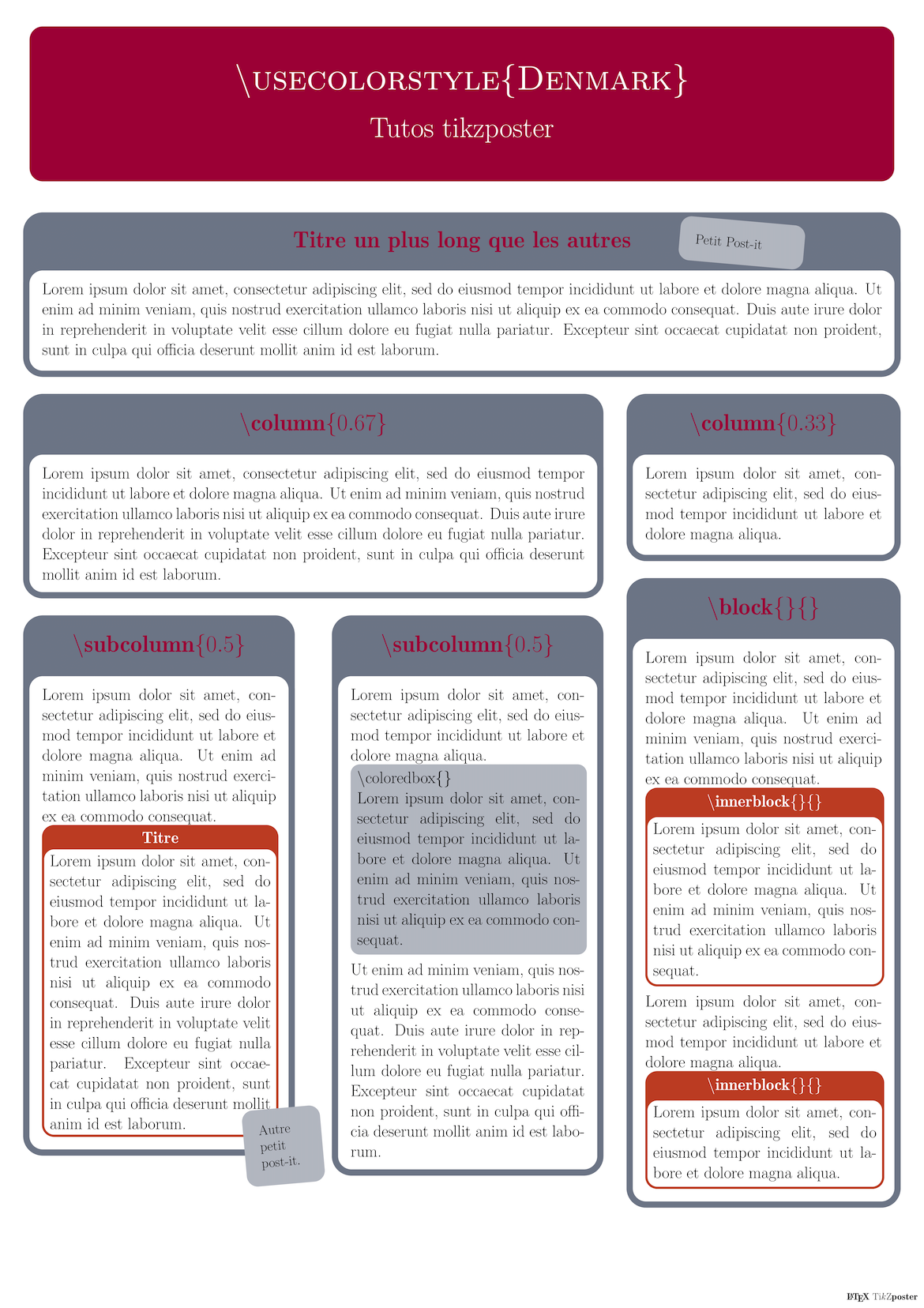 \USECOLORSTYLE{DENMARK}

Tutos tikzposter

Titre un plus long que les autres

Petit Post-it

Lorem ipsum dolor sit amet, consectetur adipiscing elit, sed do eiusmod tempor incididunt ut labore et dolore magna aliqua. Ut enim ad minim veniam, quis nostrud exercitation ullamco laboris nisi ut aliquip ex ea commodo consequat. Duis aute irure dolor in reprehenderit in voluptate velit esse cillum dolore eu fugiat nulla pariatur. Excepteur sint occaecat cupidatat non proident, sunt in culpa qui officia deserunt mollit anim id est laborum.

\column{0.67}

Lorem ipsum dolor sit amet, consectetur adipiscing elit, sed do eiusmod tempor incididunt ut labore et dolore magna aliqua. Ut enim ad minim veniam, quis nostrud exercitation ullamco laboris nisi ut aliquip ex ea commodo consequat. Duis aute irure dolor in reprehenderit in voluptate velit esse cillum dolore eu fugiat nulla pariatur. Excepteur sint occaecat cupidatat non proident, sunt in culpa qui officia deserunt mollit anim id est laborum.

\subcolumn{0.5}

Lorem ipsum dolor sit amet, consectetur adipiscing elit, sed do eiusmod tempor incididunt ut labore et dolore magna aliqua. Ut enim ad minim veniam, quis nostrud exercitation ullamco laboris nisi ut aliquip ex ea commodo consequat.

Titre

Lorem ipsum dolor sit amet, consectetur adipiscing elit, sed do eiusmod tempor incididunt ut labore et dolore magna aliqua. Ut enim ad minim veniam, quis nostrud exercitation ullamco laboris nisi ut aliquip ex ea commodo consequat. Duis aute irure dolor in reprehenderit in voluptate velit esse cillum dolore eu fugiat nulla pariatur. Excepteur sint occaecat cupidatat non proident, sunt in culpa qui officia deserunt mollit anim id est laborum.

Autre petit post-it.

\subcolumn{0.5}

Lorem ipsum dolor sit amet, consectetur adipiscing elit, sed do eiusmod tempor incididunt ut labore et dolore magna aliqua.

\coloredbox{}
Lorem ipsum dolor sit amet, consectetur adipiscing elit, sed do eiusmod tempor incididunt ut labore et dolore magna aliqua. Ut enim ad minim veniam, quis nostrud exercitation ullamco laboris nisi ut aliquip ex ea commodo consequat.

Ut enim ad minim veniam, quis nostrud exercitation ullamco laboris nisi ut aliquip ex ea commodo consequat. Duis aute irure dolor in reprehenderit in voluptate velit esse cillum dolore eu fugiat nulla pariatur. Excepteur sint occaecat cupidatat non proident, sunt in culpa qui officia deserunt mollit anim id est laborum.

\column{0.33}

Lorem ipsum dolor sit amet, consectetur adipiscing elit, sed do eiusmod tempor incididunt ut labore et dolore magna aliqua.

\block{}{}

Lorem ipsum dolor sit amet, consectetur adipiscing elit, sed do eiusmod tempor incididunt ut labore et dolore magna aliqua. Ut enim ad minim veniam, quis nostrud exercitation ullamco laboris nisi ut aliquip ex ea commodo consequat.

\innerblock{}{}

Lorem ipsum dolor sit amet, consectetur adipiscing elit, sed do eiusmod tempor incididunt ut labore et dolore magna aliqua. Ut enim ad minim veniam, quis nostrud exercitation ullamco laboris nisi ut aliquip ex ea commodo consequat.

Lorem ipsum dolor sit amet, consectetur adipiscing elit, sed do eiusmod tempor incididunt ut labore et dolore magna aliqua.

\innerblock{}{}

Lorem ipsum dolor sit amet, consectetur adipiscing elit, sed do eiusmod tempor incididunt ut labore et dolore magna aliqua.

LaTeX TikZposter